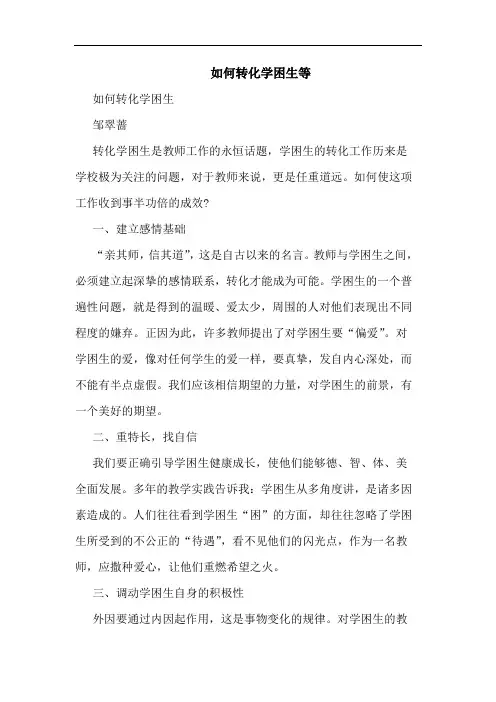 如何转化学困生等

如何转化学困生

邹翠蔷

转化学困生是教师工作的永恒话题，学困生的转化工作历来是学校极为关注的问题，对于教师来说，更是任重道远。如何使这项工作收到事半功倍的成效?

一、建立感情基础

“亲其师，信其道”，这是自古以来的名言。教师与学困生之间，必须建立起深挚的感情联系，转化才能成为可能。学困生的一个普遍性问题，就是得到的温暖、爱太少，周围的人对他们表现出不同程度的嫌弃。正因为此，许多教师提出了对学困生要“偏爱”。对学困生的爱，像对任何学生的爱一样，要真挚，发自内心深处，而不能有半点虚假。我们应该相信期望的力量，对学困生的前景，有一个美好的期望。

二、重特长，找自信

我们要正确引导学困生健康成长，使他们能够德、智、体、美全面发展。多年的教学实践告诉我：学困生从多角度讲，是诸多因素造成的。人们往往看到学困生“困”的方面，却往往忽略了学困生所受到的不公正的“待遇”，看不见他们的闪光点，作为一名教师，应撒种爱心，让他们重燃希望之火。

三、调动学困生自身的积极性

外因要通过内因起作用，这是事物变化的规律。对学困生的教